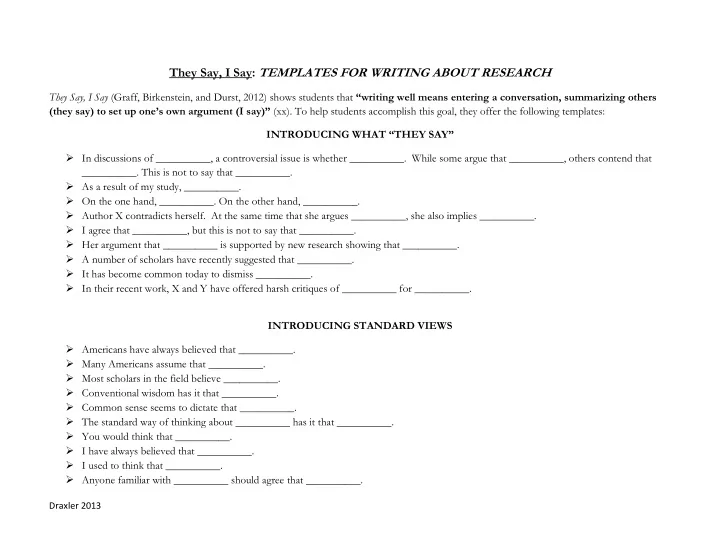 They Say, I Say: TEMPLATES FOR WRITING ABOUT RESEARCH

They Say, I Say (Graff, Birkenstein, and Durst, 2012) shows students that "writing well means entering a conversation, summarizing others (they say) to set up one's own argument (I say)" (xx). To help students accomplish this goal, they offer the following templates:

INTRODUCING WHAT "THEY SAY"

➢ In discussions of __________, a controversial issue is whether __________. While some argue that __________, others contend that __________. This is not to say that __________.
➢ As a result of my study, __________.
➢ On the one hand, __________. On the other hand, __________.
➢ Author X contradicts herself. At the same time that she argues __________, she also implies __________.
➢ I agree that __________, but this is not to say that __________.
➢ Her argument that __________ is supported by new research showing that __________.
➢ A number of scholars have recently suggested that __________.
➢ It has become common today to dismiss __________.
➢ In their recent work, X and Y have offered harsh critiques of __________ for __________.

INTRODUCING STANDARD VIEWS

➢ Americans have always believed that __________.
➢ Many Americans assume that __________.
➢ Most scholars in the field believe __________.
➢ Conventional wisdom has it that __________.
➢ Common sense seems to dictate that __________.
➢ The standard way of thinking about __________ has it that __________.
➢ You would think that __________.
➢ I have always believed that __________.
➢ I used to think that __________.
➢ Anyone familiar with __________ should agree that __________.

Draxler 2013